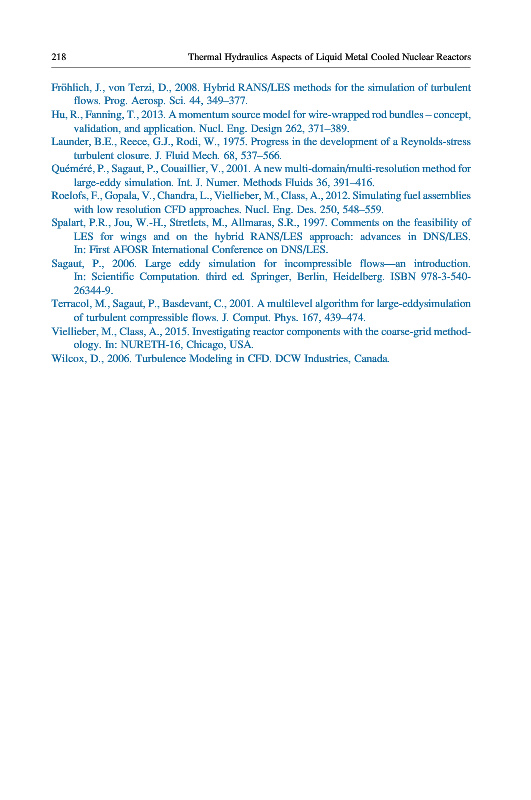 218 Thermal Hydraulics Aspects of Liquid Metal Cooled Nuclear Reactors

Fröhlich, J., von Terzi, D., 2008. Hybrid RANS/LES methods for the simulation of turbulent flows. Prog. Aerosp. Sci. 44, 349–377.

Hu, R., Fanning, T., 2013. A momentum source model for wire-wrapped rod bundles – concept, validation, and application. Nucl. Eng. Design 262, 371–389.

Launder, B.E., Reece, G.J., Rodi, W., 1975. Progress in the development of a Reynolds-stress turbulent closure. J. Fluid Mech. 68, 537–566.

Quéméré, P., Sagaut, P., Couaillier, V., 2001. A new multi-domain/multi-resolution method for large-eddy simulation. Int. J. Numer. Methods Fluids 36, 391–416.

Roelofs, F., Gopala, V., Chandra, L., Viellieber, M., Class, A., 2012. Simulating fuel assemblies with low resolution CFD approaches. Nucl. Eng. Des. 250, 548–559.

Spalart, P.R., Jou, W.-H., Stretlets, M., Allmaras, S.R., 1997. Comments on the feasibility of LES for wings and on the hybrid RANS/LES approach: advances in DNS/LES. In: First AFOSR International Conference on DNS/LES.

Sagaut, P., 2006. Large eddy simulation for incompressible flows—an introduction. In: Scientific Computation. third ed. Springer, Berlin, Heidelberg. ISBN 978-3-540-26344-9.

Terracol, M., Sagaut, P., Basdevant, C., 2001. A multilevel algorithm for large-eddysimulation of turbulent compressible flows. J. Comput. Phys. 167, 439–474.

Viellieber, M., Class, A., 2015. Investigating reactor components with the coarse-grid methodology. In: NURETH-16, Chicago, USA.

Wilcox, D., 2006. Turbulence Modeling in CFD. DCW Industries, Canada.